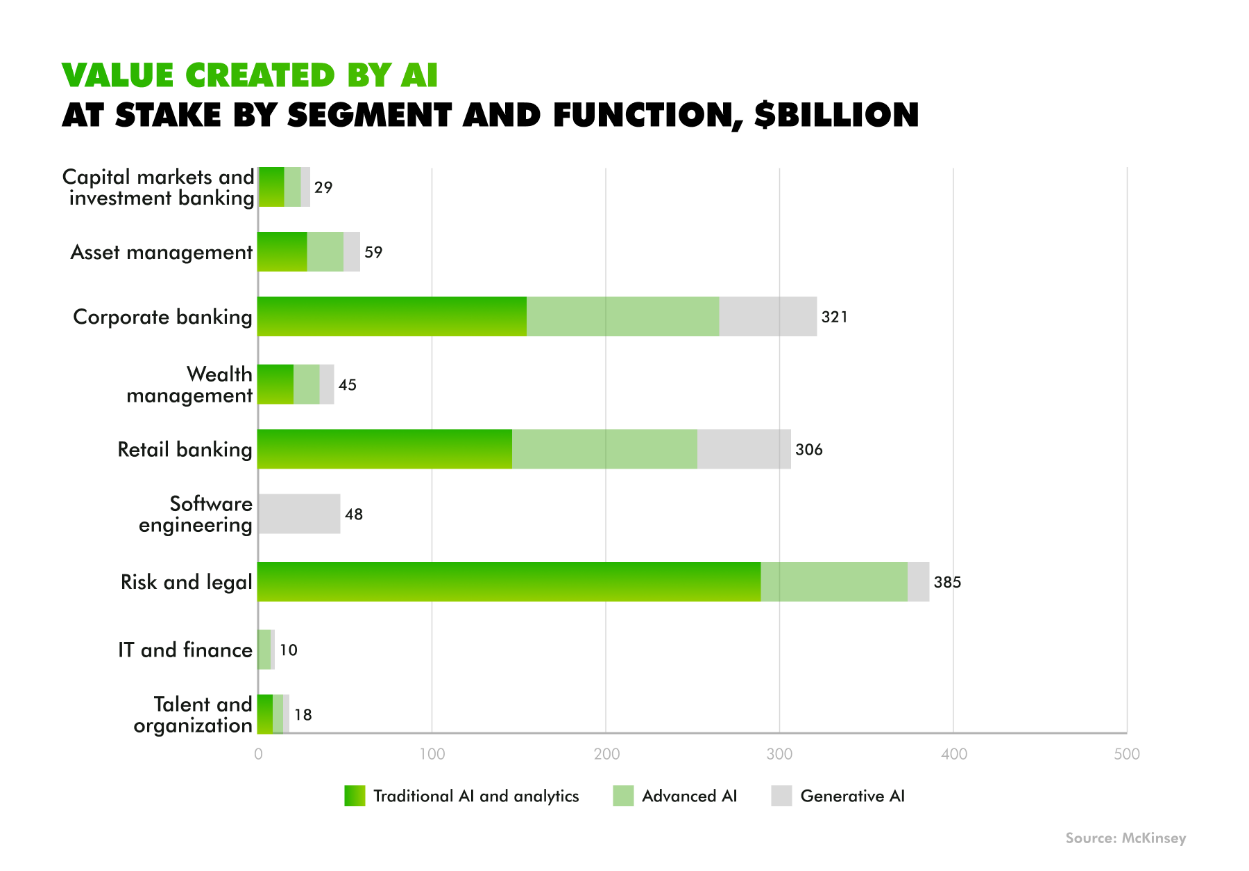 VALUE CREATED BY AI
AT STAKE BY SEGMENT AND FUNCTION, $BILLION

Capital markets and investment banking 29
Asset management 59
Corporate banking 321
Wealth management 45
Retail banking 306
Software engineering 48
Risk and legal 385
IT and finance 10
Talent and organization 18

0 100 200 300 400 500

Traditional AI and analytics
Advanced AI
Generative AI

Source: McKinsey